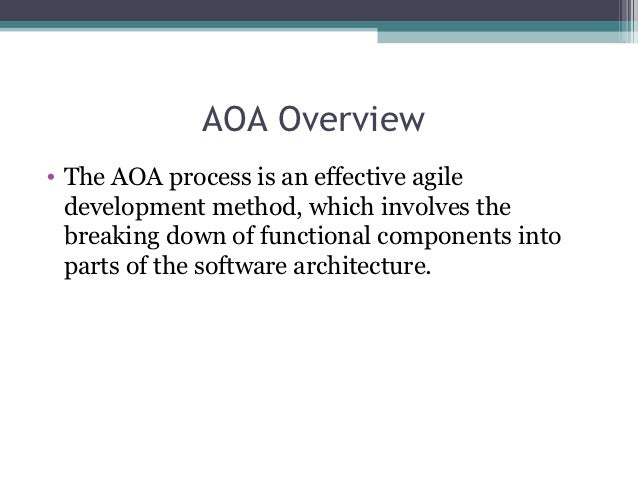 AOA Overview

• The AOA process is an effective agile development method, which involves the breaking down of functional components into parts of the software architecture.